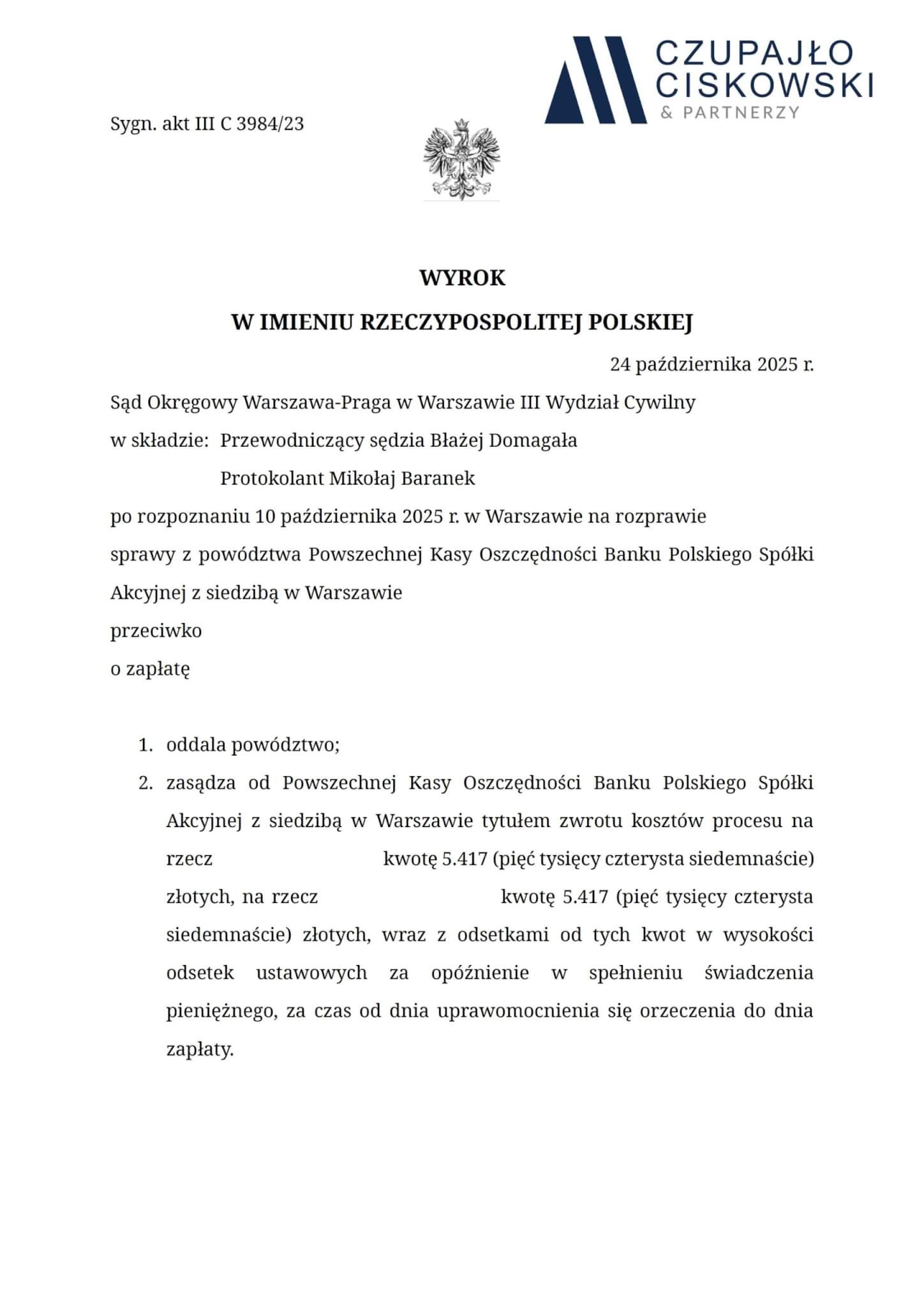 CZUPAJŁO
CISKOWSKI
& PARTNERZY

Sygn. akt III C 3984/23

WYROK
W IMIENIU RZECZYPOSPOLITEJ POLSKIEJ

24 października 2025 r.

Sąd Okręgowy Warszawa-Praga w Warszawie III Wydział Cywilny
w składzie: Przewodniczący sędzia Błażej Domagała
Protokolant Mikołaj Baranek
po rozpoznaniu 10 października 2025 r. w Warszawie na rozprawie
sprawy z powództwa Powszechnej Kasy Oszczędności Banku Polskiego Spółki Akcyjnej z siedzibą w Warszawie
przeciwko
o zapłatę

1. oddala powództwo;
2. zasądza od Powszechnej Kasy Oszczędności Banku Polskiego Spółki Akcyjnej z siedzibą w Warszawie tytułem zwrotu kosztów procesu na rzecz kwotę 5.417 (pięć tysięcy czterysta siedemnaście) złotych, na rzecz kwotę 5.417 (pięć tysięcy czterysta siedemnaście) złotych, wraz z odsetkami od tych kwot w wysokości odsetek ustawowych za opóźnienie w spełnieniu świadczenia pieniężnego, za czas od dnia uprawomocnienia się orzeczenia do dnia zapłaty.